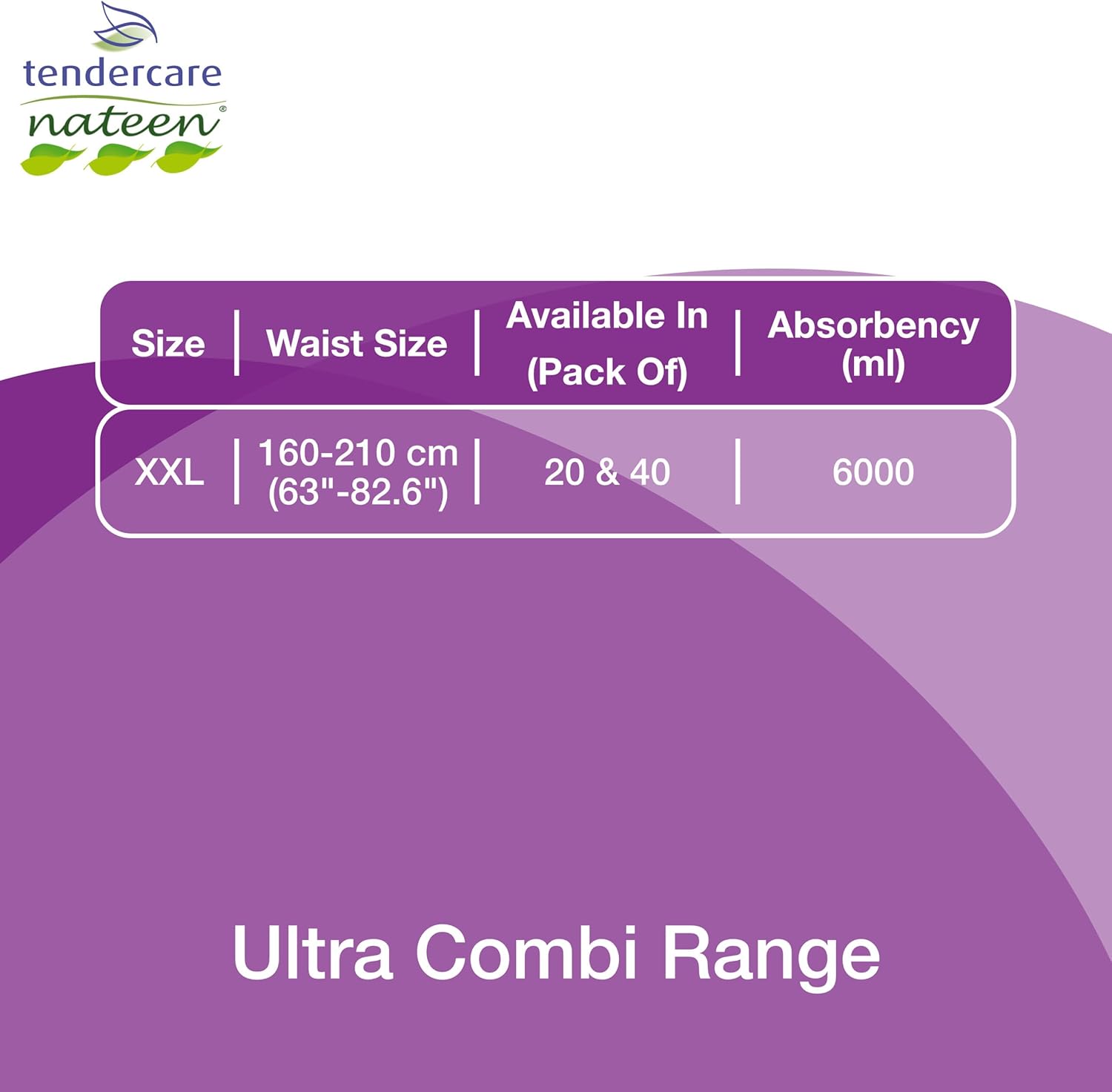 tendercare
nateen®

| Size | Waist Size | Available In (Pack Of) | Absorbency (ml) |
|---|---|---|---|
| XXL | 160-210 cm (63"-82.6") | 20 & 40 | 6000 |

Ultra Combi Range